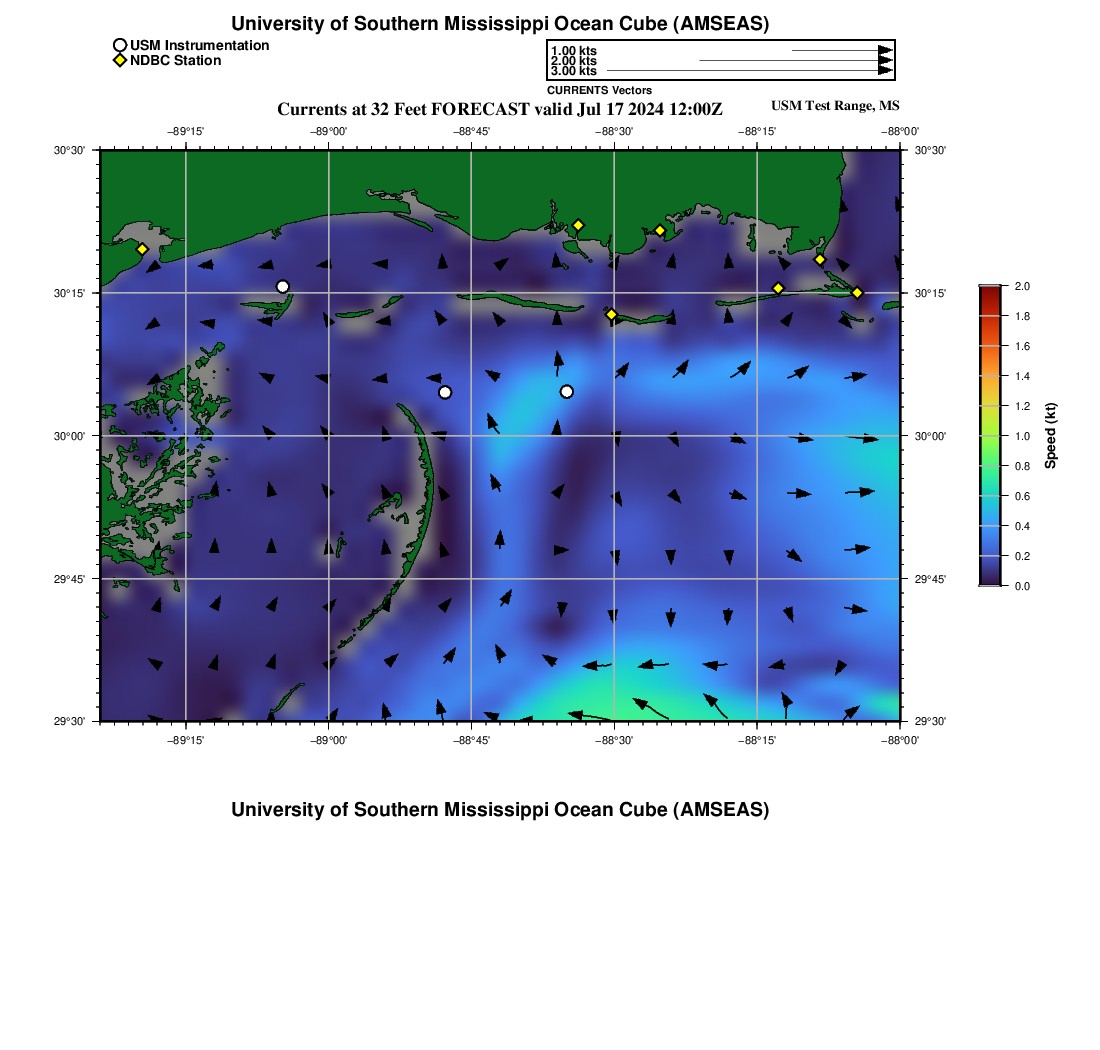 University of Southern Mississippi Ocean Cube (AMSEAS)

USM Instrumentation
NDBC Station

1.00 kts
2.00 kts
3.00 kts
CURRENTS Vectors

Currents at 32 Feet FORECAST valid Jul 17 2024 12:00Z

USM Test Range, MS

−89°15' −89°00' −88°45' −88°30' −88°15' −88°00'

30°30'
30°15'
30°00'
29°45'
29°30'

30°30'
30°15'
30°00'
29°45'
29°30'

−89°15' −89°00' −88°45' −88°30' −88°15' −88°00'

2.0
1.8
1.6
1.4
1.2
1.0
0.8
0.6
0.4
0.2
0.0

Speed (kt)

University of Southern Mississippi Ocean Cube (AMSEAS)